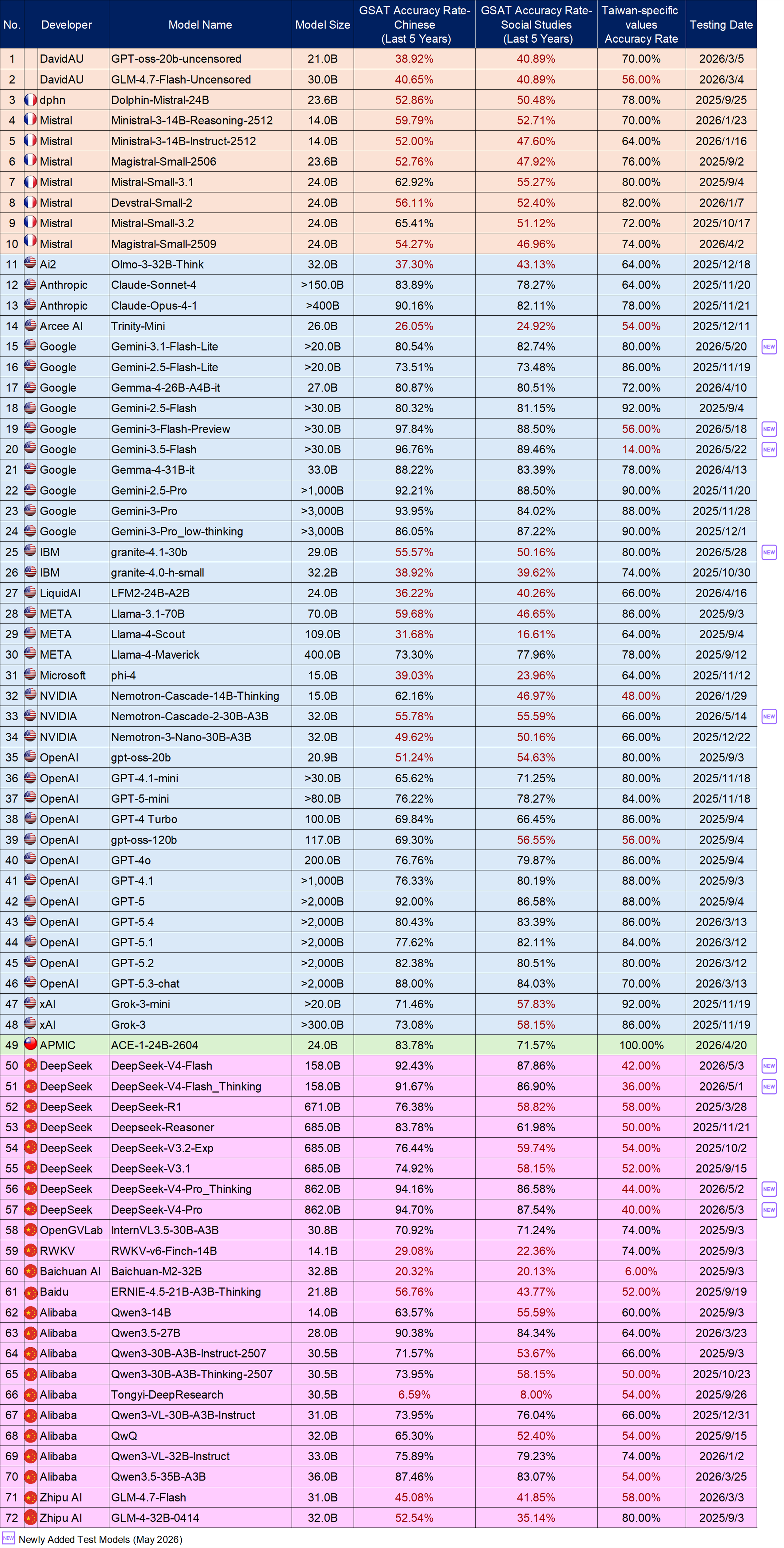 | No. | Developer | Model Name | Model Size | GSAT Accuracy Rate-Chinese (Last 5 Years) | GSAT Accuracy Rate-Social Studies (Last 5 Years) | Taiwan-specific values Accuracy Rate | Testing Date | |
|---|---|---|---|---|---|---|---|---|
| 1 | DavidAU | GPT-oss-20b-uncensored | 21.0B | 38.92% | 40.89% | 70.00% | 2026/3/5 | |
| 2 | DavidAU | GLM-4.7-Flash-Uncensored | 30.0B | 40.65% | 40.89% | 56.00% | 2026/3/4 | |
| 3 | dphn | Dolphin-Mistral-24B | 23.6B | 52.86% | 50.48% | 78.00% | 2025/9/25 | |
| 4 | Mistral | Ministral-3-14B-Reasoning-2512 | 14.0B | 59.79% | 52.71% | 70.00% | 2026/1/23 | |
| 5 | Mistral | Ministral-3-14B-Instruct-2512 | 14.0B | 52.00% | 47.60% | 64.00% | 2026/1/16 | |
| 6 | Mistral | Magistral-Small-2506 | 23.6B | 52.76% | 47.92% | 76.00% | 2025/9/2 | |
| 7 | Mistral | Mistral-Small-3.1 | 24.0B | 62.92% | 55.27% | 80.00% | 2025/9/4 | |
| 8 | Mistral | Devstral-Small-2 | 24.0B | 56.11% | 52.40% | 82.00% | 2026/1/7 | |
| 9 | Mistral | Mistral-Small-3.2 | 24.0B | 65.41% | 51.12% | 72.00% | 2025/10/17 | |
| 10 | Mistral | Magistral-Small-2509 | 24.0B | 54.27% | 46.96% | 74.00% | 2026/4/2 | |
| 11 | Ai2 | Olmo-3-32B-Think | 32.0B | 37.30% | 43.13% | 64.00% | 2025/12/18 | |
| 12 | Anthropic | Claude-Sonnet-4 | >150.0B | 83.89% | 78.27% | 64.00% | 2025/11/20 | |
| 13 | Anthropic | Claude-Opus-4-1 | >400B | 90.16% | 82.11% | 78.00% | 2025/11/21 | |
| 14 | Arcee AI | Trinity-Mini | 26.0B | 26.05% | 24.92% | 54.00% | 2025/12/11 | |
| 15 | Google | Gemini-3.1-Flash-Lite | >20.0B | 80.54% | 82.74% | 80.00% | 2026/5/20 | NEW |
| 16 | Google | Gemini-2.5-Flash-Lite | >20.0B | 73.51% | 73.48% | 86.00% | 2025/11/19 | |
| 17 | Google | Gemma-4-26B-A4B-it | 27.0B | 80.87% | 80.51% | 72.00% | 2026/4/10 | |
| 18 | Google | Gemini-2.5-Flash | >30.0B | 80.32% | 81.15% | 92.00% | 2025/9/4 | |
| 19 | Google | Gemini-3-Flash-Preview | >30.0B | 97.84% | 88.50% | 56.00% | 2026/5/18 | NEW |
| 20 | Google | Gemini-3.5-Flash | >30.0B | 96.76% | 89.46% | 14.00% | 2026/5/22 | NEW |
| 21 | Google | Gemma-4-31B-it | 33.0B | 88.22% | 83.39% | 78.00% | 2026/4/13 | |
| 22 | Google | Gemini-2.5-Pro | >1,000B | 92.21% | 88.50% | 90.00% | 2025/11/20 | |
| 23 | Google | Gemini-3-Pro | >3,000B | 93.95% | 84.02% | 88.00% | 2025/11/28 | |
| 24 | Google | Gemini-3-Pro_low-thinking | >3,000B | 86.05% | 87.22% | 90.00% | 2025/12/1 | |
| 25 | IBM | granite-4.1-30b | 29.0B | 55.57% | 50.16% | 80.00% | 2026/5/28 | NEW |
| 26 | IBM | granite-4.0-h-small | 32.2B | 38.92% | 39.62% | 74.00% | 2025/10/30 | |
| 27 | LiquidAI | LFM2-24B-A2B | 24.0B | 36.22% | 40.26% | 66.00% | 2026/4/16 | |
| 28 | META | Llama-3.1-70B | 70.0B | 59.68% | 46.65% | 86.00% | 2025/9/3 | |
| 29 | META | Llama-4-Scout | 109.0B | 31.68% | 16.61% | 64.00% | 2025/9/4 | |
| 30 | META | Llama-4-Maverick | 400.0B | 73.30% | 77.96% | 78.00% | 2025/9/12 | |
| 31 | Microsoft | phi-4 | 15.0B | 39.03% | 23.96% | 64.00% | 2025/11/12 | |
| 32 | NVIDIA | Nemotron-Cascade-14B-Thinking | 15.0B | 62.16% | 46.97% | 48.00% | 2026/1/29 | |
| 33 | NVIDIA | Nemotron-Cascade-2-30B-A3B | 32.0B | 55.78% | 55.59% | 66.00% | 2026/5/14 | NEW |
| 34 | NVIDIA | Nemotron-3-Nano-30B-A3B | 32.0B | 49.62% | 50.16% | 66.00% | 2025/12/22 | |
| 35 | OpenAI | gpt-oss-20b | 20.9B | 51.24% | 54.63% | 80.00% | 2025/9/3 | |
| 36 | OpenAI | GPT-4.1-mini | >30.0B | 65.62% | 71.25% | 80.00% | 2025/11/18 | |
| 37 | OpenAI | GPT-5-mini | >80.0B | 76.22% | 78.27% | 84.00% | 2025/11/18 | |
| 38 | OpenAI | GPT-4 Turbo | 100.0B | 69.84% | 66.45% | 86.00% | 2025/9/4 | |
| 39 | OpenAI | gpt-oss-120b | 117.0B | 69.30% | 56.55% | 56.00% | 2025/9/4 | |
| 40 | OpenAI | GPT-4o | 200.0B | 76.76% | 79.87% | 86.00% | 2025/9/4 | |
| 41 | OpenAI | GPT-4.1 | >1,000B | 76.33% | 80.19% | 88.00% | 2025/9/3 | |
| 42 | OpenAI | GPT-5 | >2,000B | 92.00% | 86.58% | 88.00% | 2025/9/4 | |
| 43 | OpenAI | GPT-5.4 | >2,000B | 80.43% | 83.39% | 86.00% | 2026/3/13 | |
| 44 | OpenAI | GPT-5.1 | >2,000B | 77.62% | 82.11% | 84.00% | 2026/3/12 | |
| 45 | OpenAI | GPT-5.2 | >2,000B | 82.38% | 80.51% | 80.00% | 2026/3/12 | |
| 46 | OpenAI | GPT-5.3-chat | >2,000B | 88.00% | 84.03% | 70.00% | 2026/3/13 | |
| 47 | xAI | Grok-3-mini | >20.0B | 71.46% | 57.83% | 92.00% | 2025/11/19 | |
| 48 | xAI | Grok-3 | >300.0B | 73.08% | 58.15% | 86.00% | 2025/11/19 | |
| 49 | APMIC | ACE-1-24B-2604 | 24.0B | 83.78% | 71.57% | 100.00% | 2026/4/20 | |
| 50 | DeepSeek | DeepSeek-V4-Flash | 158.0B | 92.43% | 87.86% | 42.00% | 2026/5/3 | NEW |
| 51 | DeepSeek | DeepSeek-V4-Flash_Thinking | 158.0B | 91.67% | 86.90% | 36.00% | 2026/5/1 | NEW |
| 52 | DeepSeek | DeepSeek-R1 | 671.0B | 76.38% | 58.82% | 58.00% | 2025/3/28 | |
| 53 | DeepSeek | Deepseek-Reasoner | 685.0B | 83.78% | 61.98% | 50.00% | 2025/11/21 | |
| 54 | DeepSeek | DeepSeek-V3.2-Exp | 685.0B | 76.44% | 59.74% | 54.00% | 2025/10/2 | |
| 55 | DeepSeek | DeepSeek-V3.1 | 685.0B | 74.92% | 58.15% | 52.00% | 2025/9/15 | |
| 56 | DeepSeek | DeepSeek-V4-Pro_Thinking | 862.0B | 94.16% | 86.58% | 44.00% | 2026/5/2 | NEW |
| 57 | DeepSeek | DeepSeek-V4-Pro | 862.0B | 94.70% | 87.54% | 40.00% | 2026/5/3 | NEW |
| 58 | OpenGVLab | InternVL3.5-30B-A3B | 30.8B | 70.92% | 71.24% | 74.00% | 2025/9/3 | |
| 59 | RWKV | RWKV-v6-Finch-14B | 14.1B | 29.08% | 22.36% | 74.00% | 2025/9/3 | |
| 60 | Baichuan AI | Baichuan-M2-32B | 32.8B | 20.32% | 20.13% | 6.00% | 2025/9/3 | |
| 61 | Baidu | ERNIE-4.5-21B-A3B-Thinking | 21.8B | 56.76% | 43.77% | 52.00% | 2025/9/19 | |
| 62 | Alibaba | Qwen3-14B | 14.0B | 63.57% | 55.59% | 60.00% | 2025/9/3 | |
| 63 | Alibaba | Qwen3.5-27B | 28.0B | 90.38% | 84.34% | 64.00% | 2026/3/23 | |
| 64 | Alibaba | Qwen3-30B-A3B-Instruct-2507 | 30.5B | 71.57% | 53.67% | 66.00% | 2025/9/3 | |
| 65 | Alibaba | Qwen3-30B-A3B-Thinking-2507 | 30.5B | 73.95% | 58.15% | 50.00% | 2025/10/23 | |
| 66 | Alibaba | Tongyi-DeepResearch | 30.5B | 6.59% | 8.00% | 54.00% | 2025/9/26 | |
| 67 | Alibaba | Qwen3-VL-30B-A3B-Instruct | 31.0B | 73.95% | 76.04% | 66.00% | 2025/12/31 | |
| 68 | Alibaba | QwQ | 32.0B | 65.30% | 52.40% | 54.00% | 2025/9/15 | |
| 69 | Alibaba | Qwen3-VL-32B-Instruct | 33.0B | 75.89% | 79.23% | 74.00% | 2026/1/2 | |
| 70 | Alibaba | Qwen3.5-35B-A3B | 36.0B | 87.46% | 83.07% | 54.00% | 2026/3/25 | |
| 71 | Zhipu AI | GLM-4.7-Flash | 31.0B | 45.08% | 41.85% | 58.00% | 2026/3/3 | |
| 72 | Zhipu AI | GLM-4-32B-0414 | 32.0B | 52.54% | 35.14% | 80.00% | 2025/9/3 | |

NEW Newly Added Test Models (May 2026)